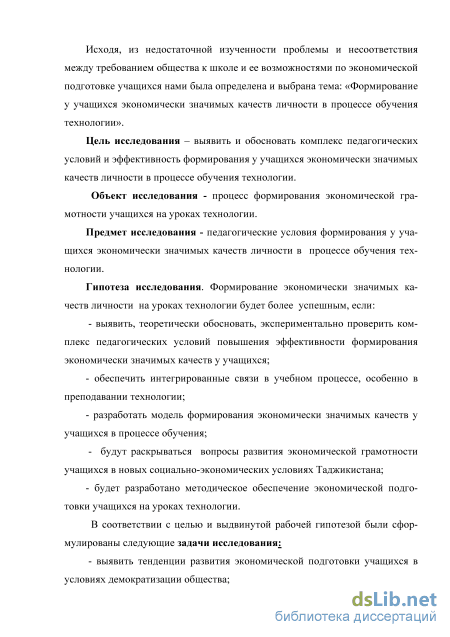 Исходя, из недостаточной изученности проблемы и несоответствия между требованием общества к школе и ее возможностями по экономической подготовке учащихся нами была определена и выбрана тема: «Формирование у учащихся экономически значимых качеств личности в процессе обучения технологии».

Цель исследования – выявить и обосновать комплекс педагогических условий и эффективность формирования у учащихся экономически значимых качеств личности в процессе обучения технологии.

Объект исследования - процесс формирования экономической грамотности учащихся на уроках технологии.

Предмет исследования - педагогические условия формирования у учащихся экономически значимых качеств личности в процессе обучения технологии.

Гипотеза исследования. Формирование экономически значимых качеств личности на уроках технологии будет более успешным, если:

- выявить, теоретически обосновать, экспериментально проверить комплекс педагогических условий повышения эффективности формирования экономически значимых качеств у учащихся;

- обеспечить интегрированные связи в учебном процессе, особенно в преподавании технологии;

- разработать модель формирования экономически значимых качеств у учащихся в процессе обучения;

- будут раскрываться вопросы развития экономической грамотности учащихся в новых социально-экономических условиях Таджикистана;

- будет разработано методическое обеспечение экономической подготовки учащихся на уроках технологии.

В соответствии с целью и выдвинутой рабочей гипотезой были сформулированы следующие задачи исследования:

- выявить тенденции развития экономической подготовки учащихся в условиях демократизации общества;

dsLib.net
библиотека диссертаций